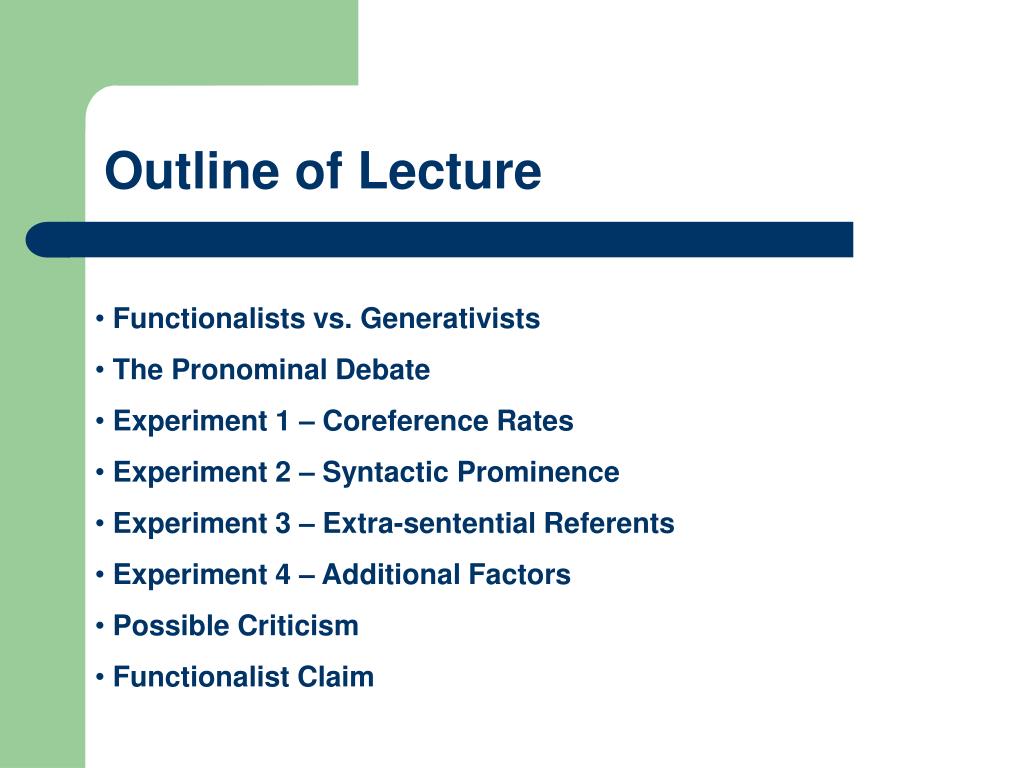 Outline of Lecture

• Functionalists vs. Generativists
• The Pronominal Debate
• Experiment 1 – Coreference Rates
• Experiment 2 – Syntactic Prominence
• Experiment 3 – Extra-sentential Referents
• Experiment 4 – Additional Factors
• Possible Criticism
• Functionalist Claim